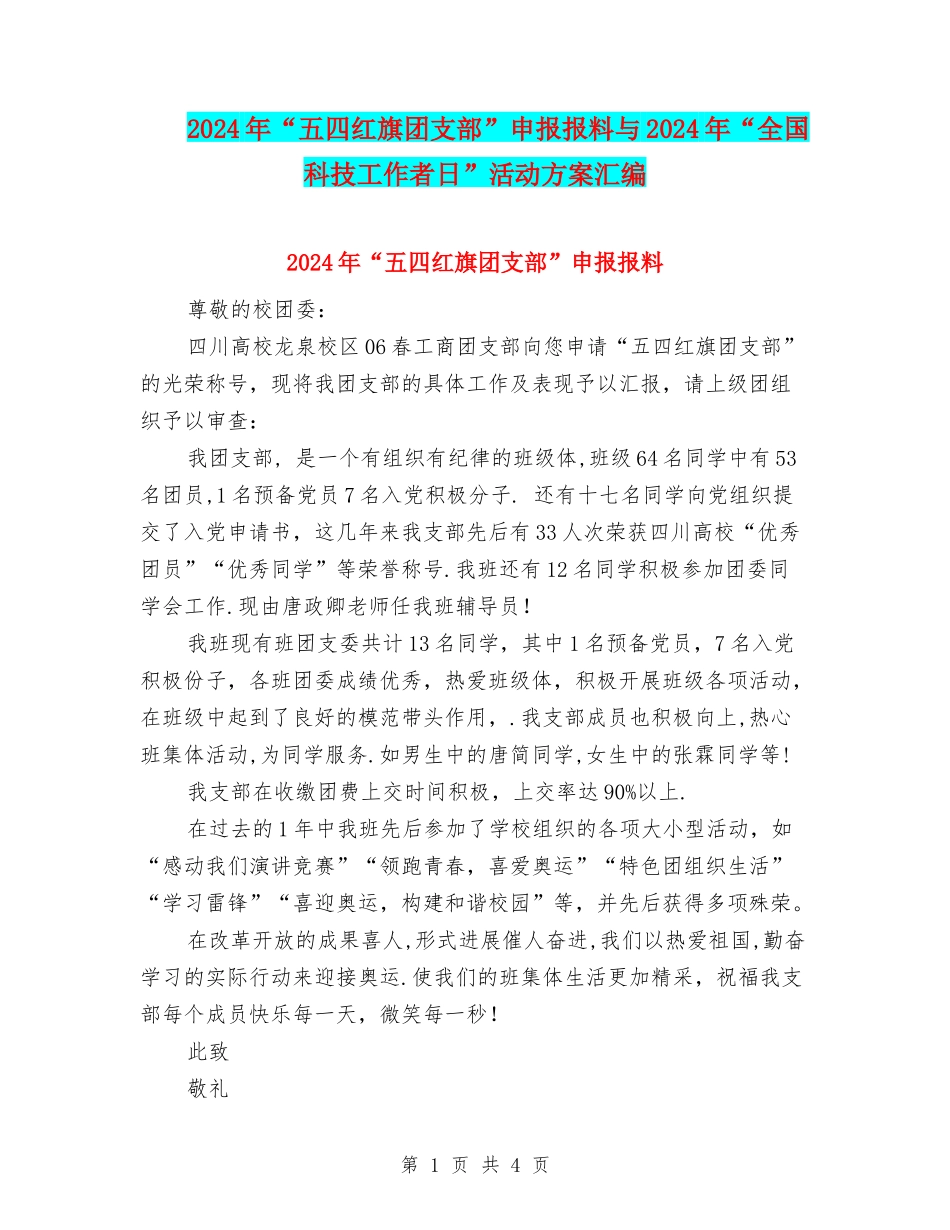 2024年“五四红旗团支部”申报报料与2024年“全国科技工作者日”活动方案汇编

2024年“五四红旗团支部”申报报料

尊敬的校团委：

四川高校龙泉校区06春工商团支部向您申请“五四红旗团支部”的光荣称号，现将我团支部的具体工作及表现予以汇报，请上级团组织予以审查：

我团支部，是一个有组织有纪律的班级体,班级64名同学中有53名团员,1名预备党员7名入党积极分子. 还有十七名同学向党组织提交了入党申请书，这几年来我支部先后有33人次荣获四川高校“优秀团员”“优秀同学”等荣誉称号.我班还有12名同学积极参加团委同学会工作.现由唐政卿老师任我班辅导员！

我班现有班团支委共计13名同学，其中1名预备党员，7名入党积极份子，各班团委成绩优秀，热爱班级体，积极开展班级各项活动，在班级中起到了良好的模范带头作用，.我支部成员也积极向上,热心班集体活动,为同学服务.如男生中的唐简同学,女生中的张霖同学等!

我支部在收缴团费上交时间积极，上交率达90%以上.

在过去的1年中我班先后参加了学校组织的各项大小型活动，如“感动我们演讲竞赛”“领跑青春，喜爱奥运”“特色团组织生活”“学习雷锋”“喜迎奥运，构建和谐校园”等，并先后获得多项殊荣。

在改革开放的成果喜人,形式进展催人奋进,我们以热爱祖国,勤奋学习的实际行动来迎接奥运.使我们的班集体生活更加精采，祝福我支部每个成员快乐每一天，微笑每一秒！

此致

敬礼

第 1 页 共 4 页